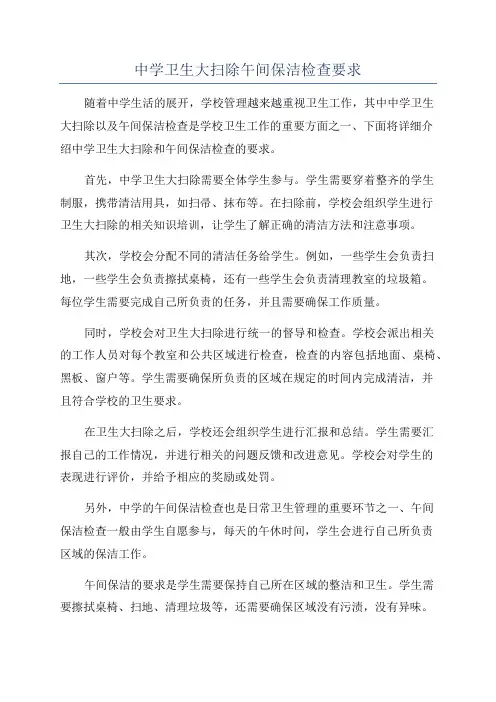 中学卫生大扫除午间保洁检查要求

随着中学生活的展开，学校管理越来越重视卫生工作，其中中学卫生大扫除以及午间保洁检查是学校卫生工作的重要方面之一、下面将详细介绍中学卫生大扫除和午间保洁检查的要求。

首先，中学卫生大扫除需要全体学生参与。学生需要穿着整齐的学生制服，携带清洁用具，如扫帚、抹布等。在扫除前，学校会组织学生进行卫生大扫除的相关知识培训，让学生了解正确的清洁方法和注意事项。

其次，学校会分配不同的清洁任务给学生。例如，一些学生会负责扫地，一些学生会负责擦拭桌椅，还有一些学生会负责清理教室的垃圾箱。每位学生需要完成自己所负责的任务，并且需要确保工作质量。

同时，学校会对卫生大扫除进行统一的督导和检查。学校会派出相关的工作人员对每个教室和公共区域进行检查，检查的内容包括地面、桌椅、黑板、窗户等。学生需要确保所负责的区域在规定的时间内完成清洁，并且符合学校的卫生要求。

在卫生大扫除之后，学校还会组织学生进行汇报和总结。学生需要汇报自己的工作情况，并进行相关的问题反馈和改进意见。学校会对学生的表现进行评价，并给予相应的奖励或处罚。

另外，中学的午间保洁检查也是日常卫生管理的重要环节之一、午间保洁检查一般由学生自愿参与，每天的午休时间，学生会进行自己所负责区域的保洁工作。

午间保洁的要求是学生需要保持自己所在区域的整洁和卫生。学生需要擦拭桌椅、扫地、清理垃圾等，还需要确保区域没有污渍，没有异味。